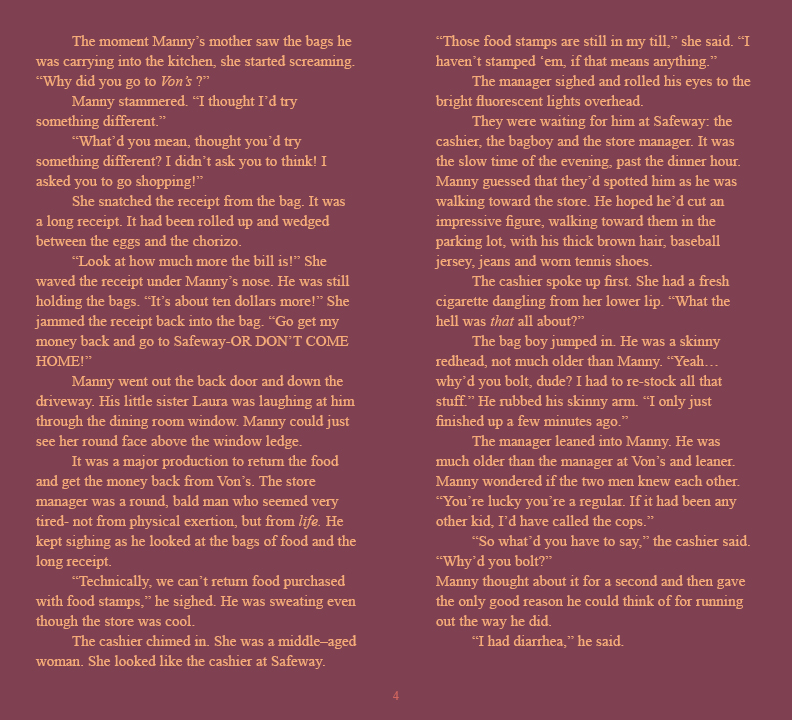 The moment Manny's mother saw the bags he was carrying into the kitchen, she started screaming. "Why did you go to Von's ?"

Manny stammered. "I thought I'd try something different."

"What'd you mean, thought you'd try something different? I didn't ask you to think! I asked you to go shopping!"

She snatched the receipt from the bag. It was a long receipt. It had been rolled up and wedged between the eggs and the chorizo.

"Look at how much more the bill is!" She waved the receipt under Manny's nose. He was still holding the bags. "It's about ten dollars more!" She jammed the receipt back into the bag. "Go get my money back and go to Safeway-OR DON'T COME HOME!"

Manny went out the back door and down the driveway. His little sister Laura was laughing at him through the dining room window. Manny could just see her round face above the window ledge.

It was a major production to return the food and get the money back from Von's. The store manager was a round, bald man who seemed very tired- not from physical exertion, but from life. He kept sighing as he looked at the bags of food and the long receipt.

"Technically, we can't return food purchased with food stamps," he sighed. He was sweating even though the store was cool.

The cashier chimed in. She was a middle–aged woman. She looked like the cashier at Safeway.

"Those food stamps are still in my till," she said. "I haven't stamped 'em, if that means anything."

The manager sighed and rolled his eyes to the bright fluorescent lights overhead.

They were waiting for him at Safeway: the cashier, the bagboy and the store manager. It was the slow time of the evening, past the dinner hour. Manny guessed that they'd spotted him as he was walking toward the store. He hoped he'd cut an impressive figure, walking toward them in the parking lot, with his thick brown hair, baseball jersey, jeans and worn tennis shoes.

The cashier spoke up first. She had a fresh cigarette dangling from her lower lip. "What the hell was that all about?"

The bag boy jumped in. He was a skinny redhead, not much older than Manny. "Yeah… why'd you bolt, dude? I had to re-stock all that stuff." He rubbed his skinny arm. "I only just finished up a few minutes ago."

The manager leaned into Manny. He was much older than the manager at Von's and leaner. Manny wondered if the two men knew each other. "You're lucky you're a regular. If it had been any other kid, I'd have called the cops."

"So what'd you have to say," the cashier said. "Why'd you bolt?"

Manny thought about it for a second and then gave the only good reason he could think of for running out the way he did.

"I had diarrhea," he said.

4